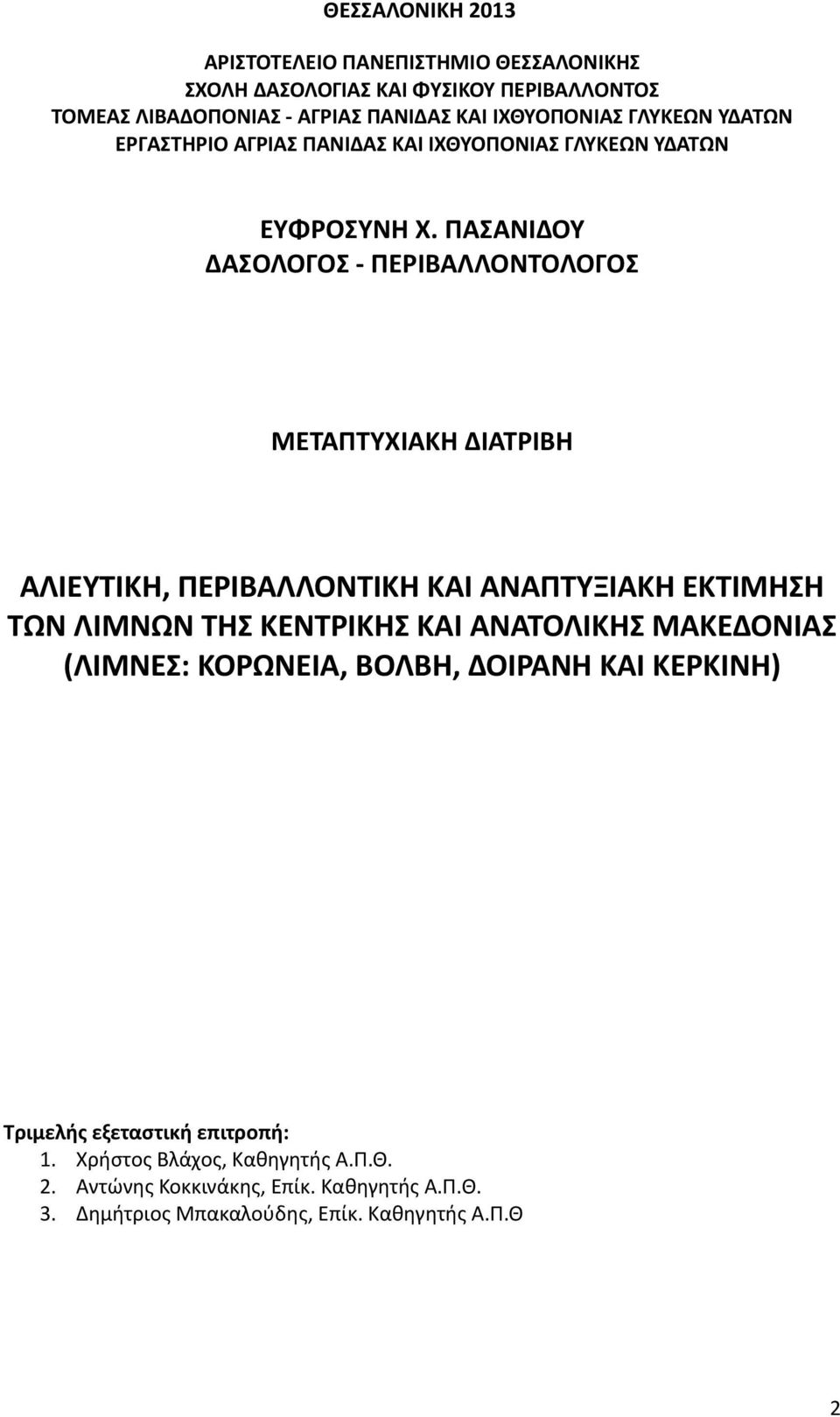 ΘΕΣΣΑΛΟΝΙΚΗ 2013

ΑΡΙΣΤΟΤΕΛΕΙΟ ΠΑΝΕΠΙΣΤΗΜΙΟ ΘΕΣΣΑΛΟΝΙΚΗΣ
ΣΧΟΛΗ ΔΑΣΟΛΟΓΙΑΣ ΚΑΙ ΦΥΣΙΚΟΥ ΠΕΡΙΒΑΛΛΟΝΤΟΣ
ΤΟΜΕΑΣ ΛΙΒΑΔΟΠΟΝΙΑΣ - ΑΓΡΙΑΣ ΠΑΝΙΔΑΣ ΚΑΙ ΙΧΘΥΟΠΟΝΙΑΣ ΓΛΥΚΕΩΝ ΥΔΑΤΩΝ
ΕΡΓΑΣΤΗΡΙΟ ΑΓΡΙΑΣ ΠΑΝΙΔΑΣ ΚΑΙ ΙΧΘΥΟΠΟΝΙΑΣ ΓΛΥΚΕΩΝ ΥΔΑΤΩΝ

ΕΥΦΡΟΣΥΝΗ Χ. ΠΑΣΑΝΙΔΟΥ
ΔΑΣΟΛΟΓΟΣ - ΠΕΡΙΒΑΛΛΟΝΤΟΛΟΓΟΣ

ΜΕΤΑΠΤΥΧΙΑΚΗ ΔΙΑΤΡΙΒΗ

ΑΛΙΕΥΤΙΚΗ, ΠΕΡΙΒΑΛΛΟΝΤΙΚΗ ΚΑΙ ΑΝΑΠΤΥΞΙΑΚΗ ΕΚΤΙΜΗΣΗ ΤΩΝ ΛΙΜΝΩΝ ΤΗΣ ΚΕΝΤΡΙΚΗΣ ΚΑΙ ΑΝΑΤΟΛΙΚΗΣ ΜΑΚΕΔΟΝΙΑΣ (ΛΙΜΝΕΣ: ΚΟΡΩΝΕΙΑ, ΒΟΛΒΗ, ΔΟΙΡΑΝΗ ΚΑΙ ΚΕΡΚΙΝΗ)

Τριμελής εξεταστική επιτροπή:
1. Χρήστος Βλάχος, Καθηγητής Α.Π.Θ.
2. Αντώνης Κοκκινάκης, Επίκ. Καθηγητής Α.Π.Θ.
3. Δημήτριος Μπακαλούδης, Επίκ. Καθηγητής Α.Π.Θ

2